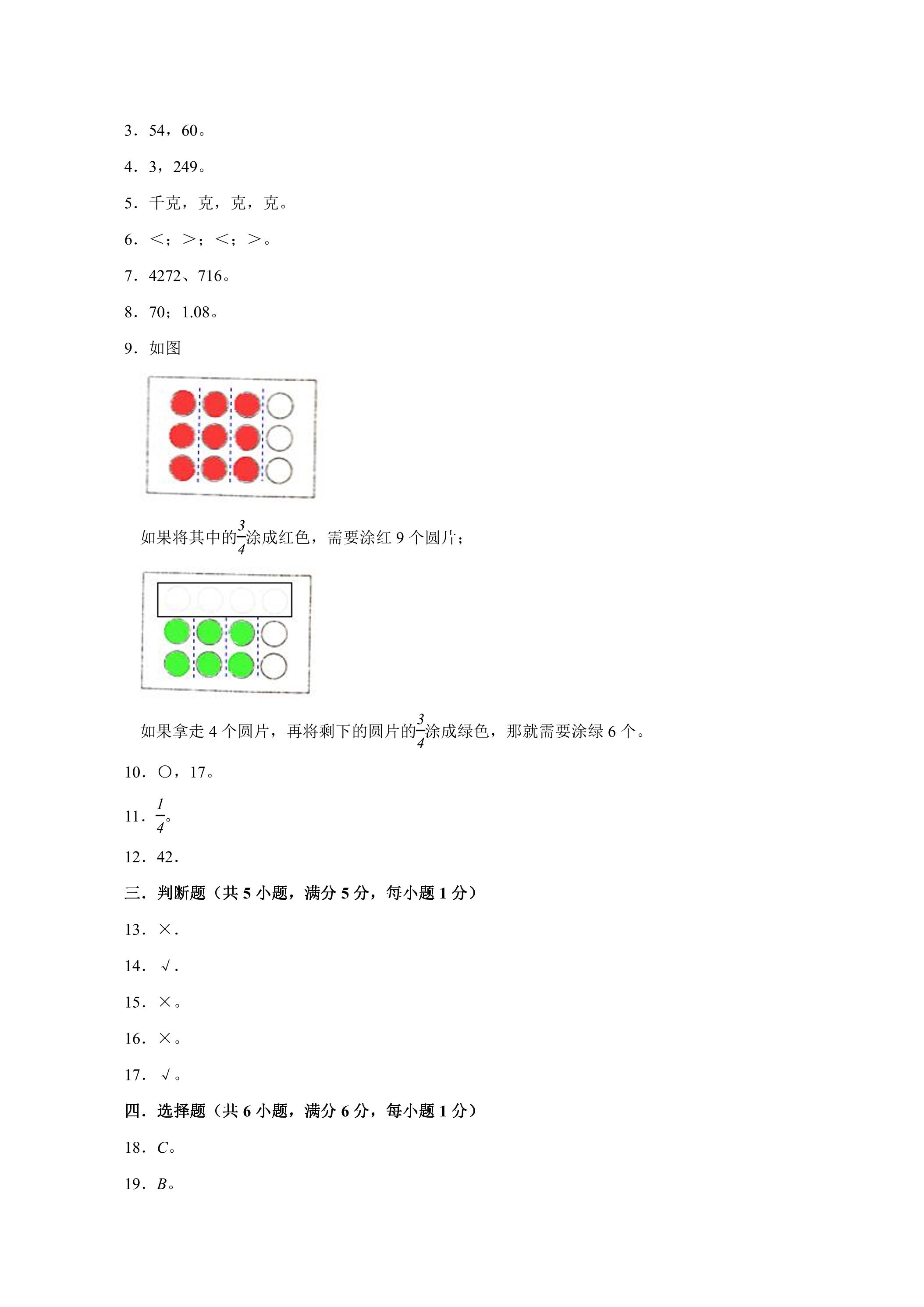 3．54，60。

4．3，249。

5．千克，克，克，克。

6．<；>；<；>。

7．4272、716。

8．70；1.08。

9．如图

如果将其中的$\frac{3}{4}$涂成红色，需要涂红9个圆片；

如果拿走4个圆片，再将剩下的圆片的$\frac{3}{4}$涂成绿色，那就需要涂绿6个。

10．○，17。

11．$\frac{1}{4}$。

12．42.

三．判断题（共5小题，满分5分，每小题1分）

13．×.

14．√.

15．×。

16．×。

17．√。

四．选择题（共6小题，满分6分，每小题1分）

18．C。

19．B。